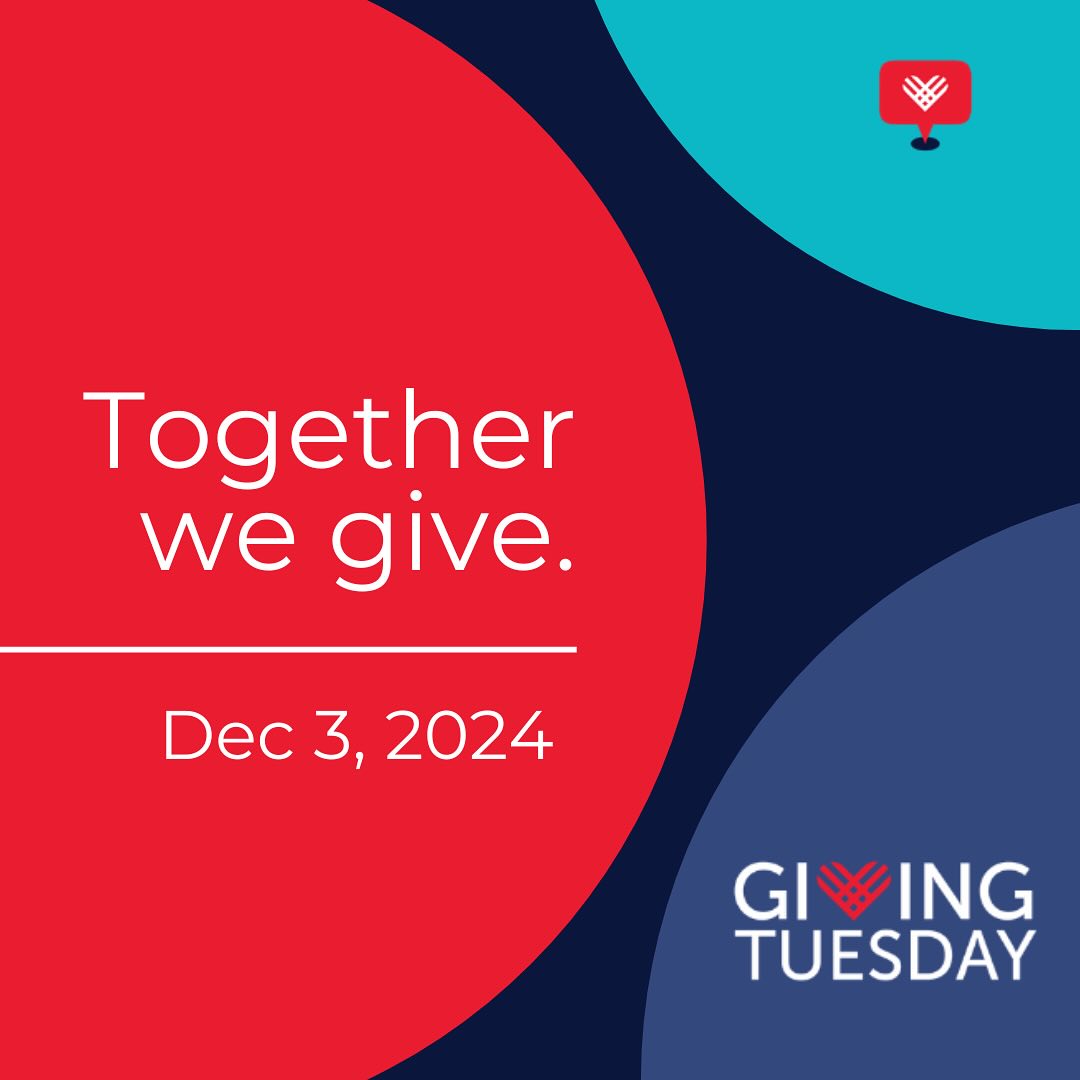 Together we give.

Dec 3, 2024

GIVING TUESDAY